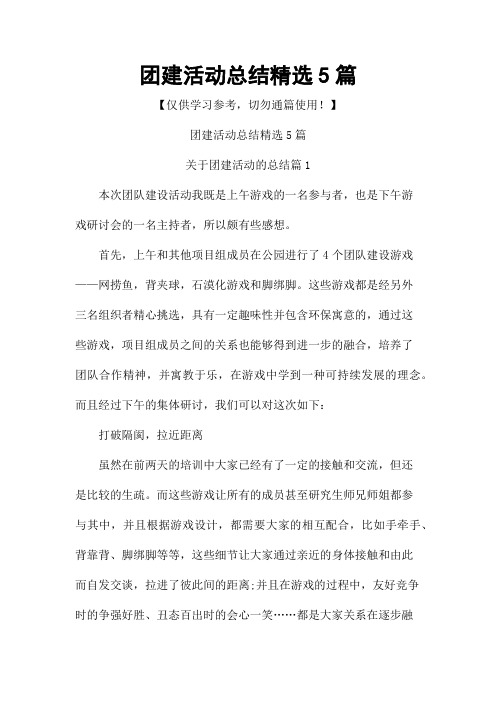 团建活动总结精选 5 篇

【仅供学习参考，切勿通篇使用！】

团建活动总结精选 5 篇

关于团建活动的总结篇 1

本次团队建设活动我既是上午游戏的一名参与者，也是下午游戏研讨会的一名主持者，所以颇有些感想。

首先，上午和其他项目组成员在公园进行了 4 个团队建设游戏——网捞鱼，背夹球，石漠化游戏和脚绑脚。这些游戏都是经另外三名组织者精心挑选，具有一定趣味性并包含环保寓意的，通过这些游戏，项目组成员之间的关系也能够得到进一步的融合，培养了团队合作精神，并寓教于乐，在游戏中学到一种可持续发展的理念。而且经过下午的集体研讨，我们可以对这次如下：

打破隔阂，拉近距离

虽然在前两天的培训中大家已经有了一定的接触和交流，但还是比较的生疏。而这些游戏让所有的成员甚至研究生师兄师姐都参与其中，并且根据游戏设计，都需要大家的相互配合，比如手牵手、背靠背、脚绑脚等等，这些细节让大家通过亲近的身体接触和由此而自发交谈，拉进了彼此间的距离;并且在游戏的过程中，友好竞争时的争强好胜、丑态百出时的会心一笑……都是大家关系在逐步融